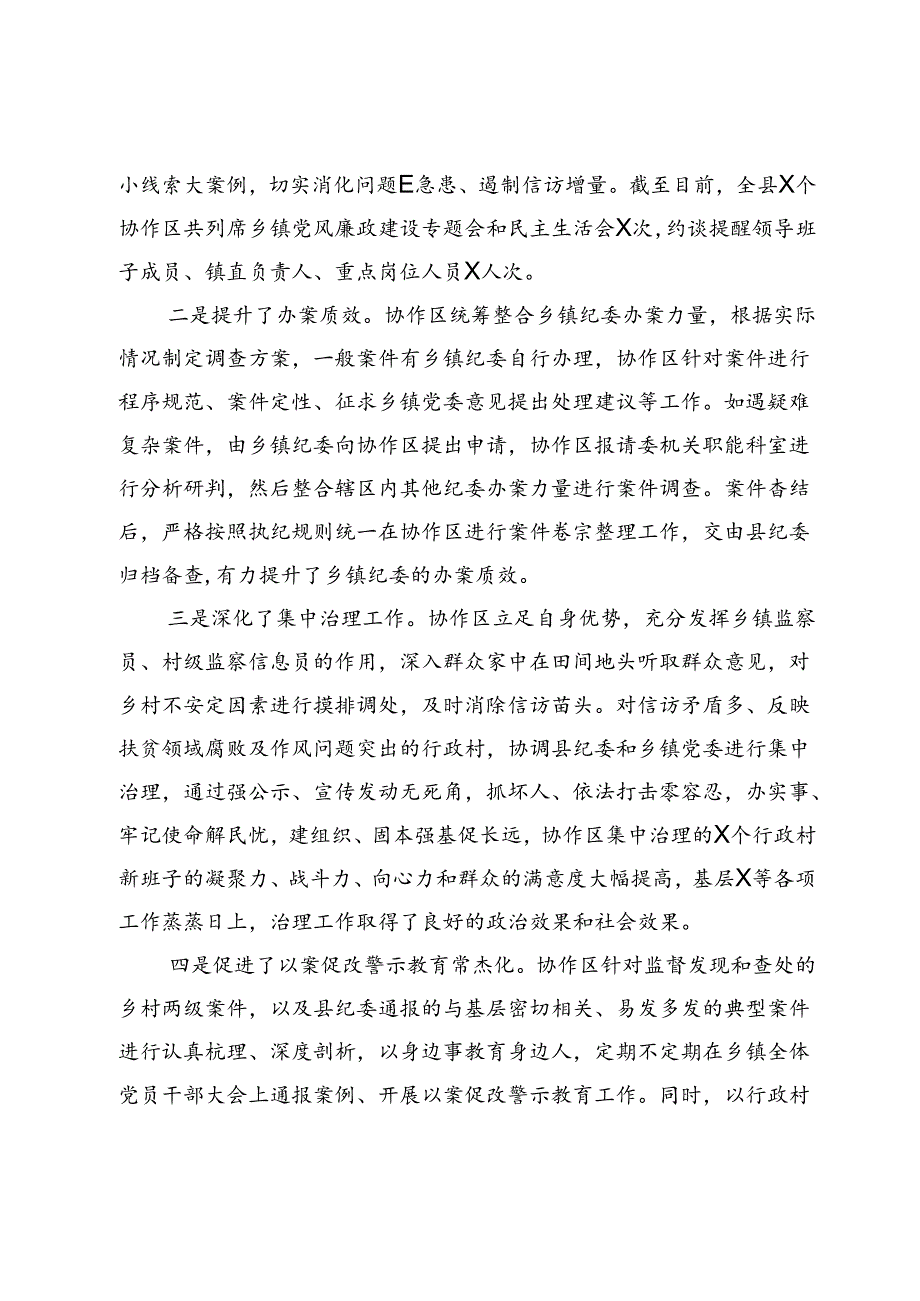 小线索大案例，切实消化问题E急患、遏制信访增量。截至目前，全县X个协作区共列席乡镇党风廉政建设专题会和民主生活会X次，约谈提醒领导班子成员、镇直负责人、重点岗位人员X人次。

二是提升了办案质效。协作区统筹整合乡镇纪委办案力量，根据实际情况制定调查方案，一般案件有乡镇纪委自行办理，协作区针对案件进行程序规范、案件定性、征求乡镇党委意见提出处理建议等工作。如遇疑难复杂案件，由乡镇纪委向协作区提出申请，协作区报请委机关职能科室进行分析研判，然后整合辖区内其他纪委办案力量进行案件调查。案件杳结后，严格按照执纪规则统一在协作区进行案件卷宗整理工作，交由县纪委归档备查，有力提升了乡镇纪委的办案质效。

三是深化了集中治理工作。协作区立足自身优势，充分发挥乡镇监察员、村级监察信息员的作用，深入群众家中在田间地头听取群众意见，对乡村不安定因素进行摸排调处，及时消除信访苗头。对信访矛盾多、反映扶贫领域腐败及作风问题突出的行政村，协调县纪委和乡镇党委进行集中治理，通过强公示、宣传发动无死角，抓坏人、依法打击零容忍，办实事、牢记使命解民忧，建组织、固本强基促长远，协作区集中治理的X个行政村新班子的凝聚力、战斗力、向心力和群众的满意度大幅提高，基层X等各项工作蒸蒸日上，治理工作取得了良好的政治效果和社会效果。

四是促进了以案促改警示教育常杰化。协作区针对监督发现和查处的乡村两级案件，以及县纪委通报的与基层密切相关、易发多发的典型案件进行认真梳理、深度剖析，以身边事教育身边人，定期不定期在乡镇全体党员干部大会上通报案例、开展以案促改警示教育工作。同时，以行政村